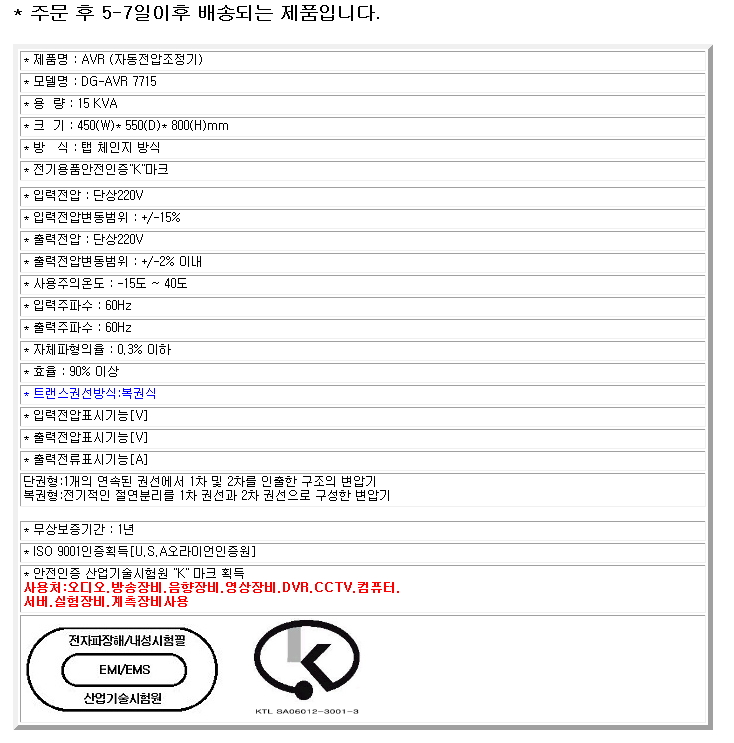 * 주문 후 5-7일이후 배송되는 제품입니다.

* 제품명 : AVR (자동전압조정기)

* 모델명 : DG-AVR 7715

* 용 량 : 15 KVA

* 크 기 : 450(W)* 550(D)* 800(H)mm

* 방 식 : 탭 체인지 방식

* 전기용품안전인증"K"마크

* 입력전압 : 단상220V

* 입력전압변동범위 : +/-15%

* 출력전압 : 단상220V

* 출력전압변동범위 : +/-2% 이내

* 사용주의온도 : -15도 ~ 40도

* 입력주파수 : 60Hz

* 출력주파수 : 60Hz

* 자체파형의율 : 0.3% 이하

* 효율 : 90% 이상

* 트랜스권선방식:복권식

* 입력전압표시기능[V]

* 출력전압표시기능[V]

* 출력전류표시기능[A]

단권형:1개의 연속된 권선에서 1차 및 2차를 인출한 구조의 변압기
복권형:전기적인 절연분리를 1차 권선과 2차 권선으로 구성한 변압기

* 무상보증기간 : 1년

* ISO 9001인증획득[U.S.A오라이언인증원]

* 안전인증 산업기술시험원 "K" 마크 획득
사용처:오디오.방송장비.음향장비.영상장비.DVR.CCTV.컴퓨터.
서버.실험장비.계측장비사용

전자파장해/내성시험필
EMI/EMS
산업기술시험원

KTL SA06012-3001-3